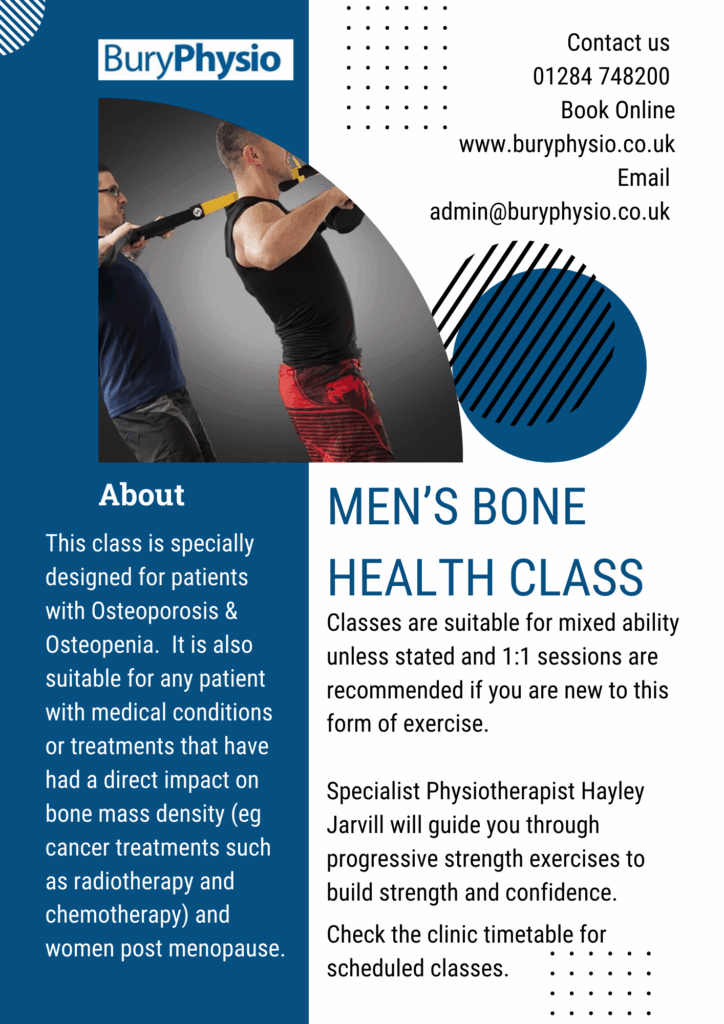 BuryPhysio

Contact us
01284 748200
Book Online
www.buryphysio.co.uk
Email
admin@buryphysio.co.uk

About

This class is specially designed for patients with Osteoporosis & Osteopenia. It is also suitable for any patient with medical conditions or treatments that have had a direct impact on bone mass density (eg cancer treatments such as radiotherapy and chemotherapy) and women post menopause.

MEN'S BONE HEALTH CLASS

Classes are suitable for mixed ability unless stated and 1:1 sessions are recommended if you are new to this form of exercise.

Specialist Physiotherapist Hayley Jarvill will guide you through progressive strength exercises to build strength and confidence.

Check the clinic timetable for scheduled classes.